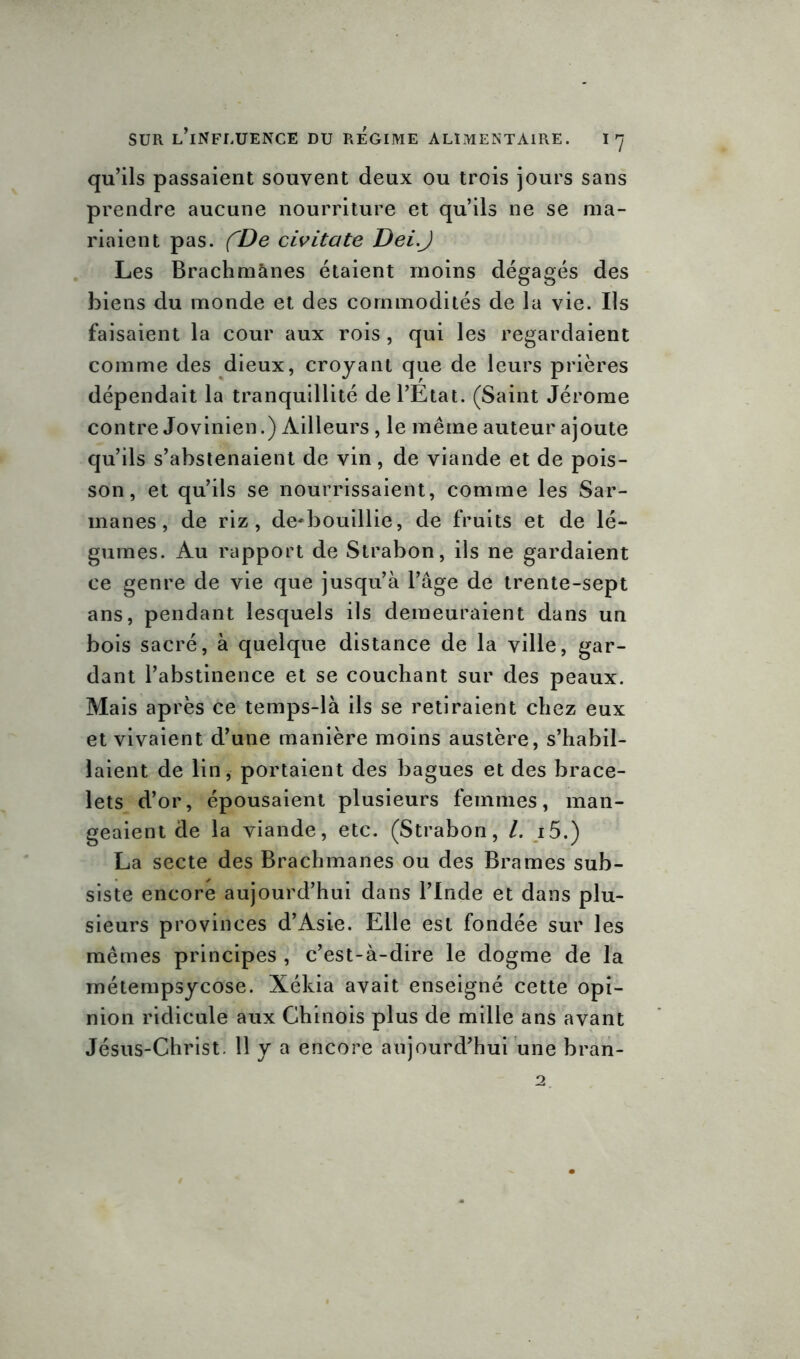 SUR L'INFLUENCE DU RÉGIME ALIMENTAIRE. 17

qu'ils passaient souvent deux ou trois jours sans prendre aucune nourriture et qu'ils ne se mariaient pas. (De civitate Dei.)

Les Brachmânes étaient moins dégagés des biens du monde et des commodités de la vie. Ils faisaient la cour aux rois, qui les regardaient comme des dieux, croyant que de leurs prières dépendait la tranquillité de l'État. (Saint Jérome contre Jovinien.) Ailleurs, le même auteur ajoute qu'ils s'abstenaient de vin, de viande et de poisson, et qu'ils se nourrissaient, comme les Sarmanes, de riz, de bouillie, de fruits et de légumes. Au rapport de Strabon, ils ne gardaient ce genre de vie que jusqu'à l'âge de trente-sept ans, pendant lesquels ils demeuraient dans un bois sacré, à quelque distance de la ville, gardant l'abstinence et se couchant sur des peaux. Mais après ce temps-là ils se retiraient chez eux et vivaient d'une manière moins austère, s'habillaient de lin, portaient des bagues et des bracelets d'or, épousaient plusieurs femmes, mangeaient de la viande, etc. (Strabon, l. 15.)

La secte des Brachmanes ou des Brames subsiste encore aujourd'hui dans l'Inde et dans plusieurs provinces d'Asie. Elle est fondée sur les mêmes principes, c'est-à-dire le dogme de la métempsycose. Xékia avait enseigné cette opinion ridicule aux Chinois plus de mille ans avant Jésus-Christ. Il y a encore aujourd'hui une bran-

2